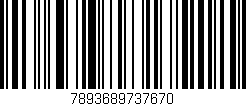 7893689737670